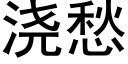 浇愁